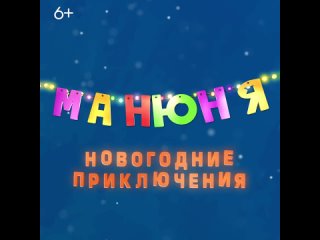 6+

МАНЮНЯ

НОВОГОДНИЕ ПРИКЛЮЧЕНИЯ